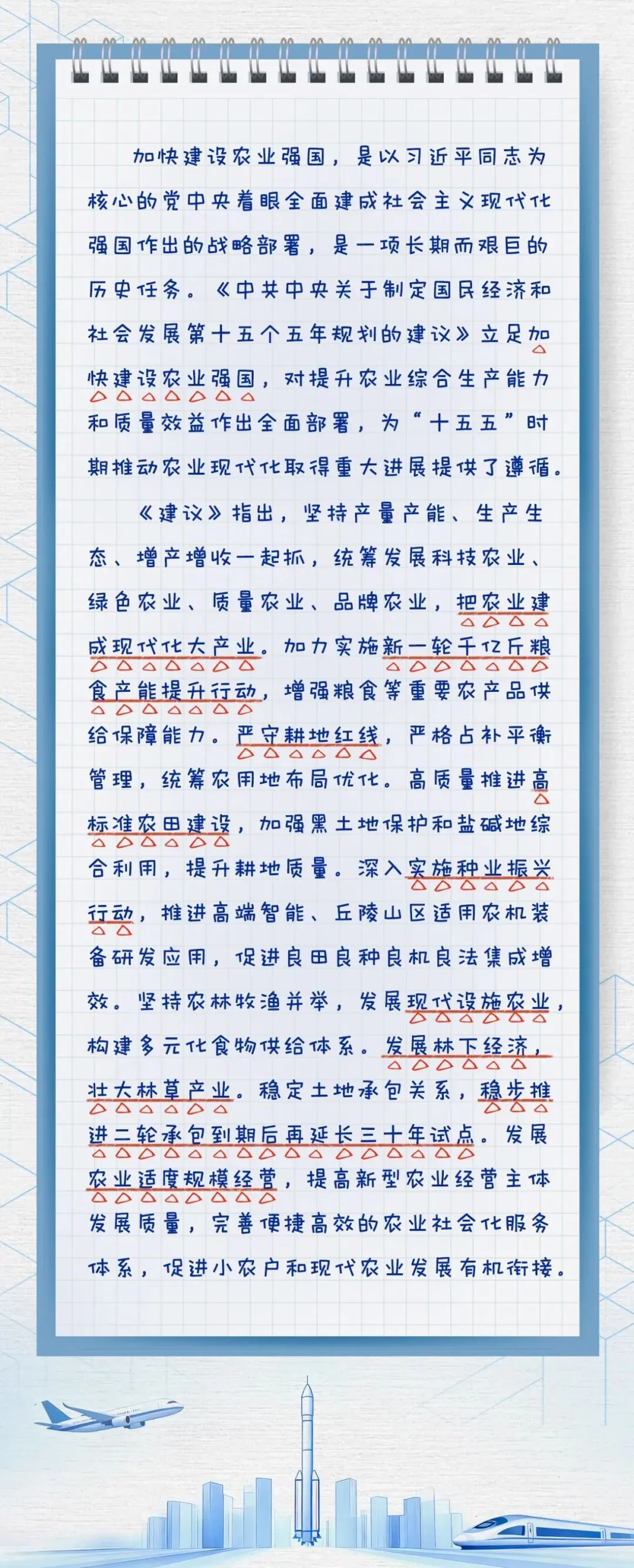 加快建设农业强国，是以习近平同志为核心的党中央着眼全面建成社会主义现代化强国作出的战略部署，是一项长期而艰巨的历史任务。《中共中央关于制定国民经济和社会发展第十五个五年规划的建议》立足加快建设农业强国，对提升农业综合生产能力和质量效益作出全面部署，为“十五五”时期推动农业现代化取得重大进展提供了遵循。

《建议》指出，坚持产量产能、生产生态、增产增收一起抓，统筹发展科技农业、绿色农业、质量农业、品牌农业，把农业建成现代化大产业。加力实施新一轮千亿斤粮食产能提升行动，增强粮食等重要农产品供给保障能力。严守耕地红线，严格占补平衡管理，统筹农用地布局优化。高质量推进高标准农田建设，加强黑土地保护和盐碱地综合利用，提升耕地质量。深入实施种业振兴行动，推进高端智能、丘陵山区适用农机装备研发应用，促进良田良种良机良法集成增效。坚持农林牧渔并举，发展现代设施农业，构建多元化食物供给体系。发展林下经济，壮大林草产业。稳定土地承包关系，稳步推进二轮承包到期后再延长三十年试点。发展农业适度规模经营，提高新型农业经营主体发展质量，完善便捷高效的农业社会化服务体系，促进小农户和现代农业发展有机衔接。